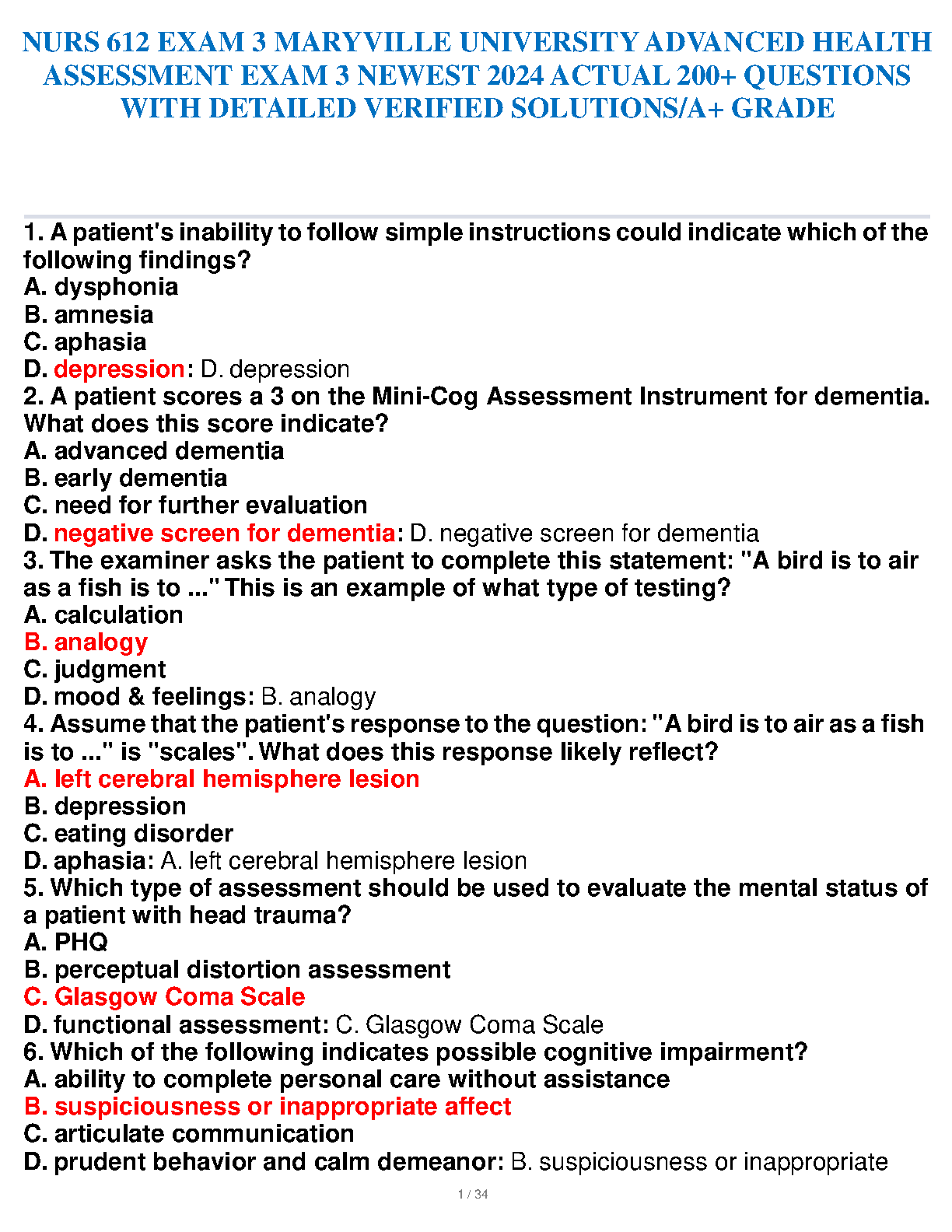 NURS 612 EXAM 3 MARYVILLE UNIVERSITY ADVANCED HEALTH ASSESSMENT EXAM 3 NEWEST 2024 ACTUAL 200+ QUESTIONS WITH DETAILED VERIFIED SOLUTIONS/A+ GRADE

1. A patient's inability to follow simple instructions could indicate which of the following findings?
A. dysphonia
B. amnesia
C. aphasia
D. depression: D. depression
2. A patient scores a 3 on the Mini-Cog Assessment Instrument for dementia. What does this score indicate?
A. advanced dementia
B. early dementia
C. need for further evaluation
D. negative screen for dementia: D. negative screen for dementia
3. The examiner asks the patient to complete this statement: "A bird is to air as a fish is to ..." This is an example of what type of testing?
A. calculation
B. analogy
C. judgment
D. mood & feelings: B. analogy
4. Assume that the patient's response to the question: "A bird is to air as a fish is to ..." is "scales". What does this response likely reflect?
A. left cerebral hemisphere lesion
B. depression
C. eating disorder
D. aphasia: A. left cerebral hemisphere lesion
5. Which type of assessment should be used to evaluate the mental status of a patient with head trauma?
A. PHQ
B. perceptual distortion assessment
C. Glasgow Coma Scale
D. functional assessment: C. Glasgow Coma Scale
6. Which of the following indicates possible cognitive impairment?
A. ability to complete personal care without assistance
B. suspiciousness or inappropriate affect
C. articulate communication
D. prudent behavior and calm demeanor: B. suspiciousness or inappropriate

1 / 34